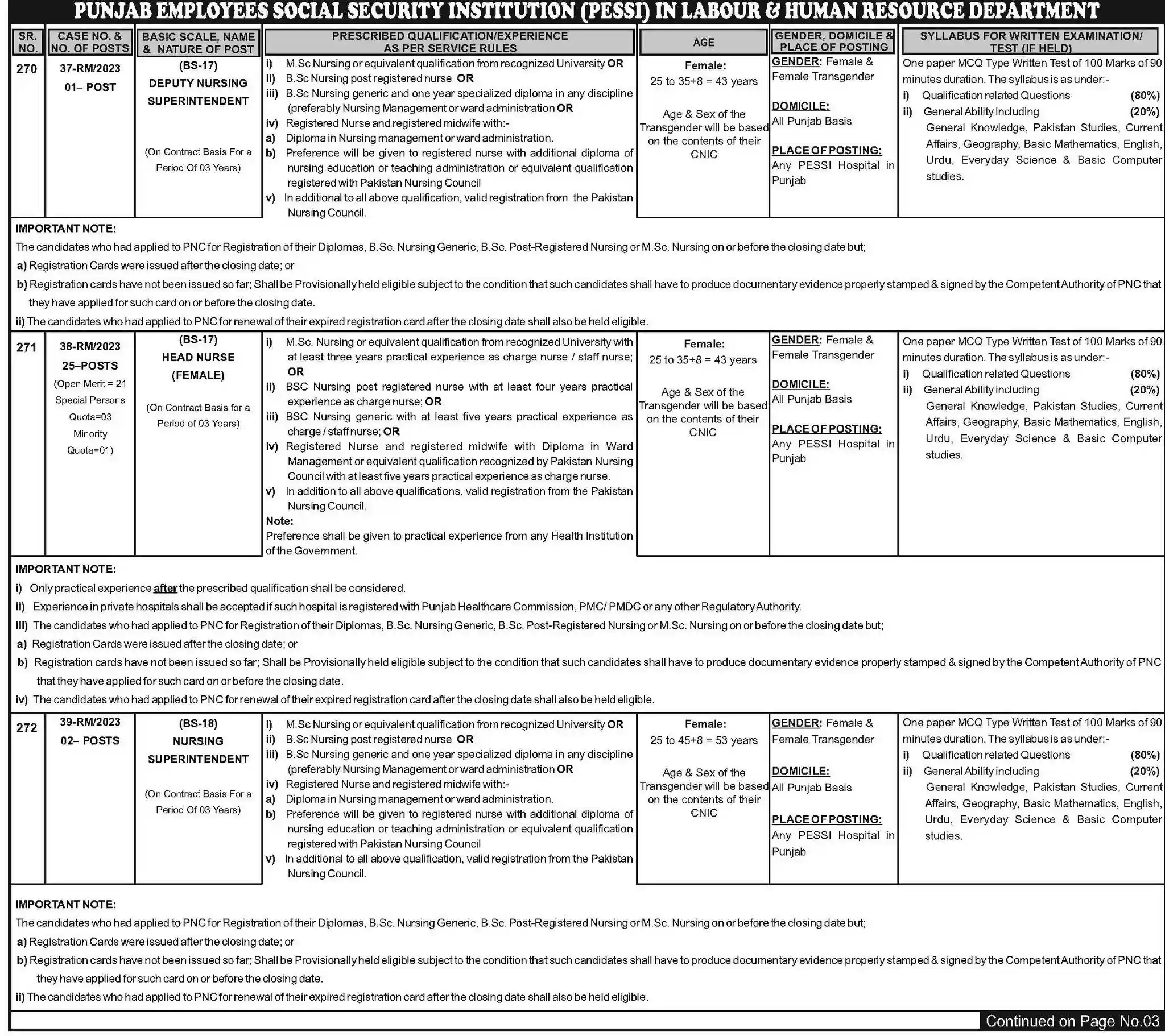 PUNJAB EMPLOYEES SOCIAL SECURITY INSTITUTION (PESSI) IN LABOUR & HUMAN RESOURCE DEPARTMENT

| SR. NO. | CASE NO. & NO. OF POSTS | BASIC SCALE, NAME & NATURE OF POST | PRESCRIBED QUALIFICATION/EXPERIENCE AS PER SERVICE RULES | AGE | GENDER, DOMICILE & PLACE OF POSTING | SYLLABUS FOR WRITTEN EXAMINATION/ TEST (IF HELD) |
|---|---|---|---|---|---|---|
| 270 | 37-RM/2023 01– POST | (BS-17) DEPUTY NURSING SUPERINTENDENT (On Contract Basis For a Period Of 03 Years) | i) M.Sc Nursing or equivalent qualification from recognized University OR ii) B.Sc Nursing post registered nurse OR iii) B.Sc Nursing generic and one year specialized diploma in any discipline (preferably Nursing Management or ward administration OR iv) Registered Nurse and registered midwife with:- a) Diploma in Nursing management or ward administration. b) Preference will be given to registered nurse with additional diploma of nursing education or teaching administration or equivalent qualification registered with Pakistan Nursing Council v) In additional to all above qualification, valid registration from the Pakistan Nursing Council. | Female: 25 to 35+8 = 43 years Age & Sex of the Transgender will be based on the contents of their CNIC | GENDER: Female & Female Transgender DOMICILE: All Punjab Basis PLACE OF POSTING: Any PESSI Hospital in Punjab | One paper MCQ Type Written Test of 100 Marks of 90 minutes duration. The syllabus is as under:- i) Qualification related Questions (80%) ii) General Ability including (20%) General Knowledge, Pakistan Studies, Current Affairs, Geography, Basic Mathematics, English, Urdu, Everyday Science & Basic Computer studies. |

IMPORTANT NOTE:
The candidates who had applied to PNC for Registration of their Diplomas, B.Sc. Nursing Generic, B.Sc. Post-Registered Nursing or M.Sc. Nursing on or before the closing date but;
a) Registration Cards were issued after the closing date; or
b) Registration cards have not been issued so far; Shall be Provisionally held eligible subject to the condition that such candidates shall have to produce documentary evidence properly stamped & signed by the Competent Authority of PNC that they have applied for such card on or before the closing date.
ii) The candidates who had applied to PNC for renewal of their expired registration card after the closing date shall also be held eligible.

| 271 | 38-RM/2023 25–POSTS (Open Merit = 21 Special Persons Quota=03 Minority Quota=01) | (BS-17) HEAD NURSE (FEMALE) (On Contract Basis for a Period of 03 Years) | i) M.Sc. Nursing or equivalent qualification from recognized University with at least three years practical experience as charge nurse / staff nurse; OR ii) BSC Nursing post registered nurse with at least four years practical experience as charge nurse; OR iii) BSC Nursing generic with at least five years practical experience as charge / staff nurse; OR iv) Registered Nurse and registered midwife with Diploma in Ward Management or equivalent qualification recognized by Pakistan Nursing Council with at least five years practical experience as charge nurse. v) In addition to all above qualifications, valid registration from the Pakistan Nursing Council. Note: Preference shall be given to practical experience from any Health Institution of the Government. | Female: 25 to 35+8 = 43 years Age & Sex of the Transgender will be based on the contents of their CNIC | GENDER: Female & Female Transgender DOMICILE: All Punjab Basis PLACE OF POSTING: Any PESSI Hospital in Punjab | One paper MCQ Type Written Test of 100 Marks of 90 minutes duration. The syllabus is as under:- i) Qualification related Questions (80%) ii) General Ability including (20%) General Knowledge, Pakistan Studies, Current Affairs, Geography, Basic Mathematics, English, Urdu, Everyday Science & Basic Computer studies. |
|---|---|---|---|---|---|---|

IMPORTANT NOTE:
i) Only practical experience after the prescribed qualification shall be considered.
ii) Experience in private hospitals shall be accepted if such hospital is registered with Punjab Healthcare Commission, PMC/ PMDC or any other Regulatory Authority.
iii) The candidates who had applied to PNC for Registration of their Diplomas, B.Sc. Nursing Generic, B.Sc. Post-Registered Nursing or M.Sc. Nursing on or before the closing date but;
a) Registration Cards were issued after the closing date; or
b) Registration cards have not been issued so far; Shall be Provisionally held eligible subject to the condition that such candidates shall have to produce documentary evidence properly stamped & signed by the Competent Authority of PNC that they have applied for such card on or before the closing date.
iv) The candidates who had applied to PNC for renewal of their expired registration card after the closing date shall also be held eligible.

| 272 | 39-RM/2023 02– POSTS | (BS-18) NURSING SUPERINTENDENT (On Contract Basis For a Period Of 03 Years) | i) M.Sc Nursing or equivalent qualification from recognized University OR ii) B.Sc Nursing post registered nurse OR iii) B.Sc Nursing generic and one year specialized diploma in any discipline (preferably Nursing Management or ward administration OR iv) Registered Nurse and registered midwife with:- a) Diploma in Nursing management or ward administration. b) Preference will be given to registered nurse with additional diploma of nursing education or teaching administration or equivalent qualification registered with Pakistan Nursing Council v) In additional to all above qualification, valid registration from the Pakistan Nursing Council. | Female: 25 to 45+8 = 53 years Age & Sex of the Transgender will be based on the contents of their CNIC | GENDER: Female & Female Transgender DOMICILE: All Punjab Basis PLACE OF POSTING: Any PESSI Hospital in Punjab | One paper MCQ Type Written Test of 100 Marks of 90 minutes duration. The syllabus is as under:- i) Qualification related Questions (80%) ii) General Ability including (20%) General Knowledge, Pakistan Studies, Current Affairs, Geography, Basic Mathematics, English, Urdu, Everyday Science & Basic Computer studies. |
|---|---|---|---|---|---|---|

IMPORTANT NOTE:
The candidates who had applied to PNC for Registration of their Diplomas, B.Sc. Nursing Generic, B.Sc. Post-Registered Nursing or M.Sc. Nursing on or before the closing date but;
a) Registration Cards were issued after the closing date; or
b) Registration cards have not been issued so far; Shall be Provisionally held eligible subject to the condition that such candidates shall have to produce documentary evidence properly stamped & signed by the Competent Authority of PNC that they have applied for such card on or before the closing date.
ii) The candidates who had applied to PNC for renewal of their expired registration card after the closing date shall also be held eligible.

Continued on Page No.03